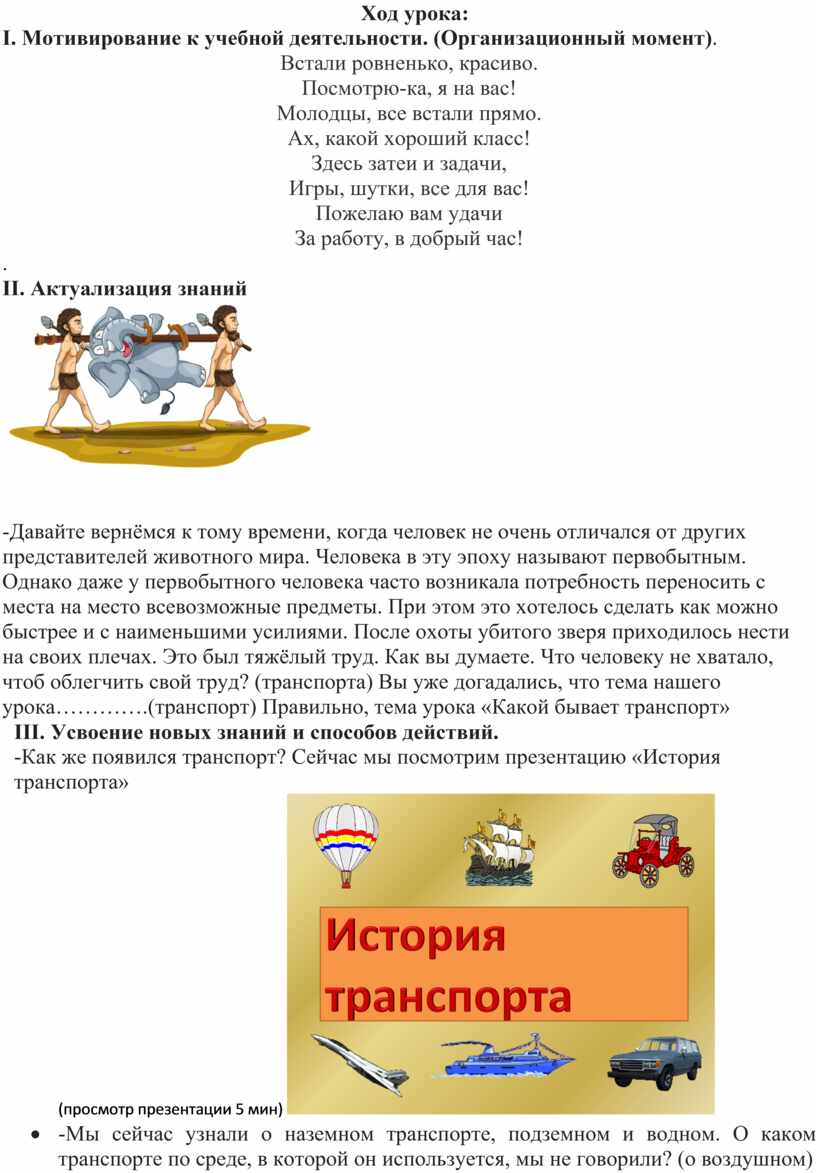 Ход урока:
I. Мотивирование к учебной деятельности. (Организационный момент).

Встали ровненько, красиво.
Посмотрю-ка, я на вас!
Молодцы, все встали прямо.
Ах, какой хороший класс!
Здесь затеи и задачи,
Игры, шутки, все для вас!
Пожелаю вам удачи
За работу, в добрый час!

.
II. Актуализация знаний

-Давайте вернёмся к тому времени, когда человек не очень отличался от других представителей животного мира. Человека в эту эпоху называют первобытным. Однако даже у первобытного человека часто возникала потребность переносить с места на место всевозможные предметы. При этом это хотелось сделать как можно быстрее и с наименьшими усилиями. После охоты убитого зверя приходилось нести на своих плечах. Это был тяжёлый труд. Как вы думаете. Что человеку не хватало, чтоб облегчить свой труд? (транспорта) Вы уже догадались, что тема нашего урока………….(транспорт) Правильно, тема урока «Какой бывает транспорт»

III. Усвоение новых знаний и способов действий.
-Как же появился транспорт? Сейчас мы посмотрим презентацию «История транспорта»

История транспорта

(просмотр презентации 5 мин)

• -Мы сейчас узнали о наземном транспорте, подземном и водном. О каком транспорте по среде, в которой он используется, мы не говорили? (о воздушном)